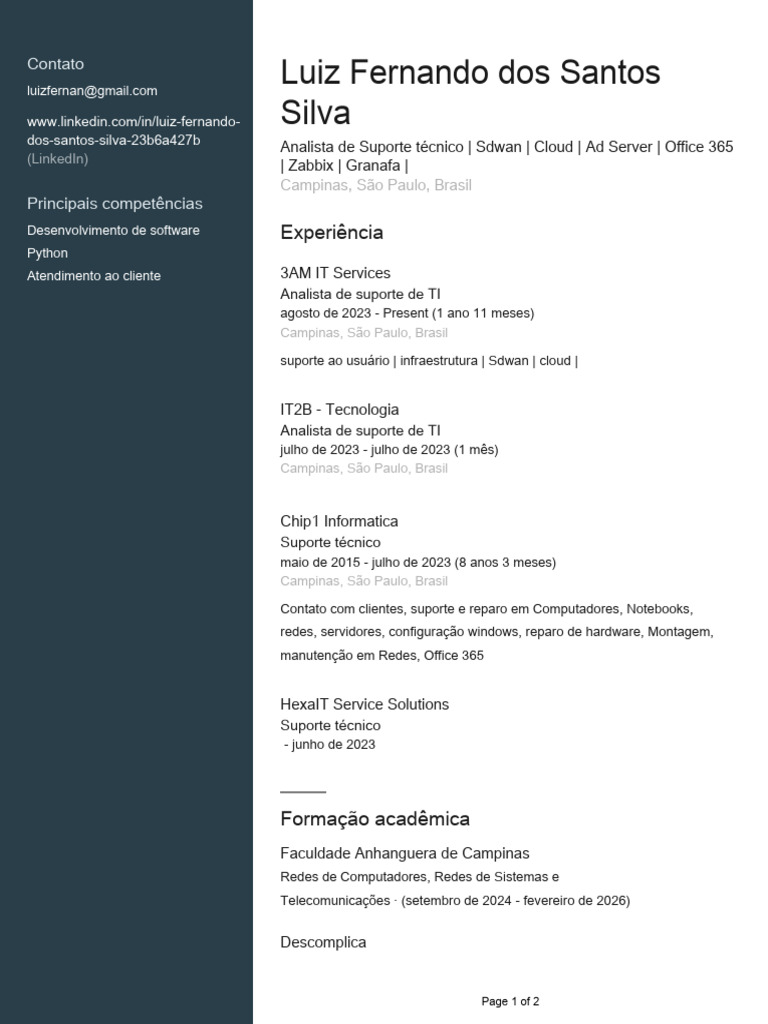 Contato

luizfernan@gmail.com

www.linkedin.com/in/luiz-fernando-dos-santos-silva-23b6a427b (LinkedIn)

Principais competências

Desenvolvimento de software

Python

Atendimento ao cliente

Luiz Fernando dos Santos Silva

Analista de Suporte técnico | Sdwan | Cloud | Ad Server | Office 365 | Zabbix | Granafa |

Campinas, São Paulo, Brasil

Experiência

3AM IT Services

Analista de suporte de TI

agosto de 2023 - Present (1 ano 11 meses)

Campinas, São Paulo, Brasil

suporte ao usuário | infraestrutura | Sdwan | cloud |

IT2B - Tecnologia

Analista de suporte de TI

julho de 2023 - julho de 2023 (1 mês)

Campinas, São Paulo, Brasil

Chip1 Informatica

Suporte técnico

maio de 2015 - julho de 2023 (8 anos 3 meses)

Campinas, São Paulo, Brasil

Contato com clientes, suporte e reparo em Computadores, Notebooks, redes, servidores, configuração windows, reparo de hardware, Montagem, manutenção em Redes, Office 365

HexaIT Service Solutions

Suporte técnico

- junho de 2023

Formação acadêmica

Faculdade Anhanguera de Campinas

Redes de Computadores, Redes de Sistemas e Telecomunicações · (setembro de 2024 - fevereiro de 2026)

Descomplica

Page 1 of 2